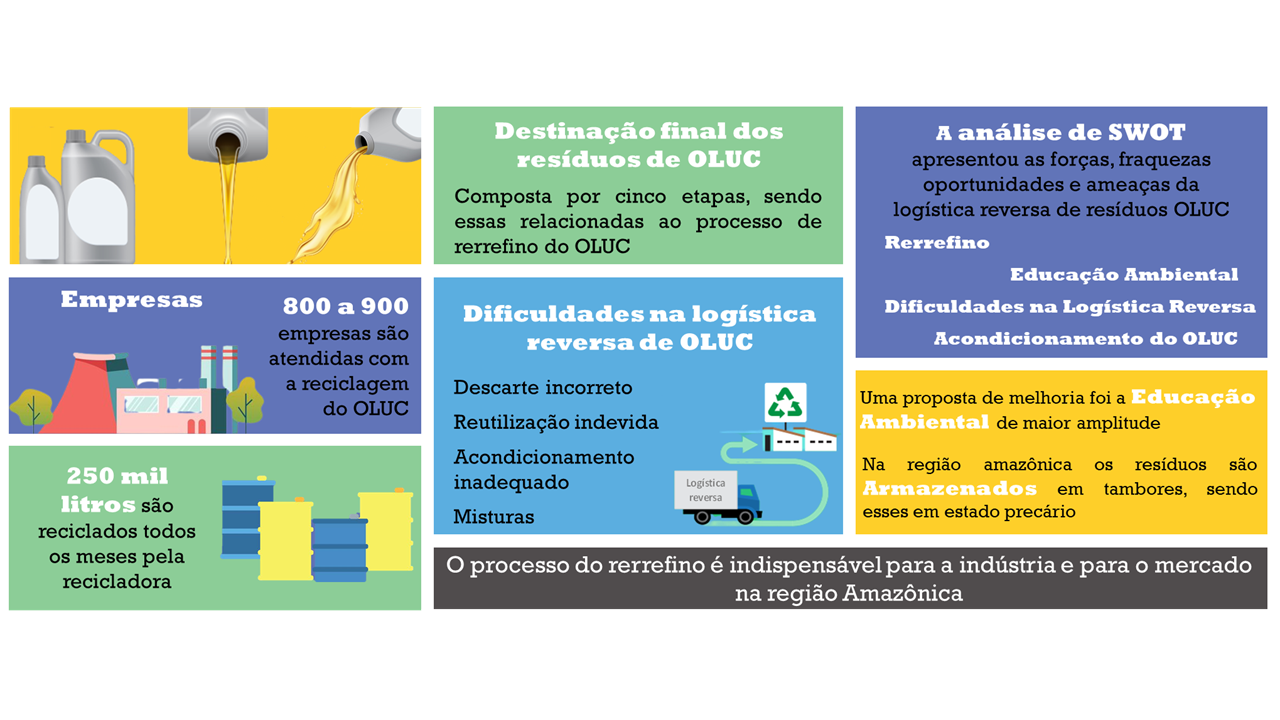 Empresas

800 a 900 empresas são atendidas com a reciclagem do OLUC

250 mil litros são reciclados todos os meses pela recicladora

Destinação final dos resíduos de OLUC

Composta por cinco etapas, sendo essas relacionadas ao processo de rerrefino do OLUC

Dificuldades na logística reversa de OLUC

Descarte incorreto

Reutilização indevida

Acondicionamento inadequado

Misturas

Logística reversa

A análise de SWOT apresentou as forças, fraquezas oportunidades e ameaças da logística reversa de resíduos OLUC

Rerrefino

Educação Ambiental

Dificuldades na Logística Reversa

Acondicionamento do OLUC

Uma proposta de melhoria foi a Educação Ambiental de maior amplitude

Na região amazônica os resíduos são Armazenados em tambores, sendo esses em estado precário

O processo do rerrefino é indispensável para a indústria e para o mercado na região Amazônica